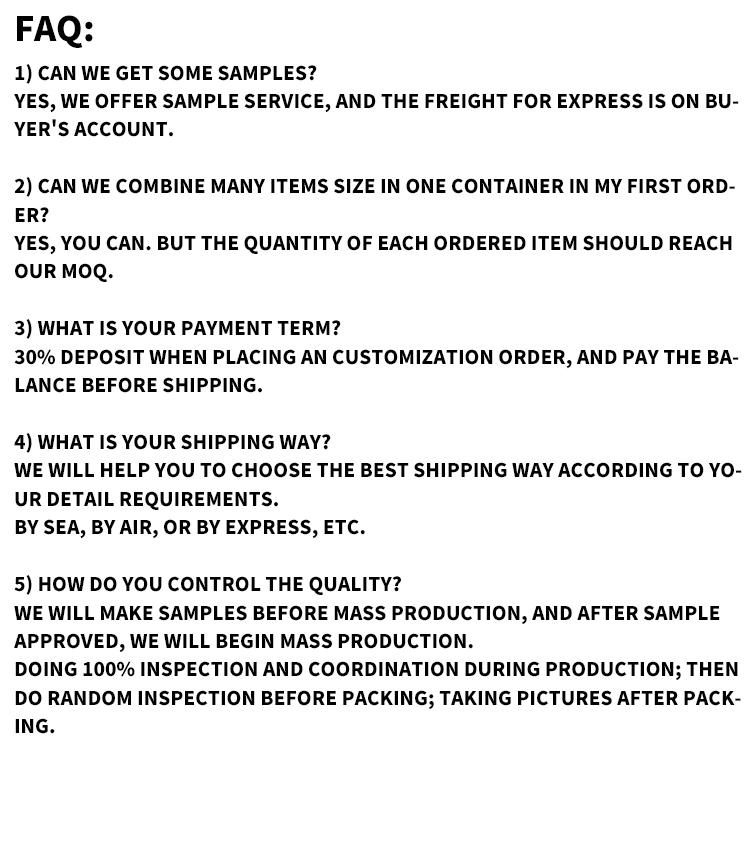 FAQ:

1) CAN WE GET SOME SAMPLES?
YES, WE OFFER SAMPLE SERVICE, AND THE FREIGHT FOR EXPRESS IS ON BUYER'S ACCOUNT.

2) CAN WE COMBINE MANY ITEMS SIZE IN ONE CONTAINER IN MY FIRST ORDER?
YES, YOU CAN. BUT THE QUANTITY OF EACH ORDERED ITEM SHOULD REACH OUR MOQ.

3) WHAT IS YOUR PAYMENT TERM?
30% DEPOSIT WHEN PLACING AN CUSTOMIZATION ORDER, AND PAY THE BALANCE BEFORE SHIPPING.

4) WHAT IS YOUR SHIPPING WAY?
WE WILL HELP YOU TO CHOOSE THE BEST SHIPPING WAY ACCORDING TO YOUR DETAIL REQUIREMENTS.
BY SEA, BY AIR, OR BY EXPRESS, ETC.

5) HOW DO YOU CONTROL THE QUALITY?
WE WILL MAKE SAMPLES BEFORE MASS PRODUCTION, AND AFTER SAMPLE APPROVED, WE WILL BEGIN MASS PRODUCTION.
DOING 100% INSPECTION AND COORDINATION DURING PRODUCTION; THEN DO RANDOM INSPECTION BEFORE PACKING; TAKING PICTURES AFTER PACKING.